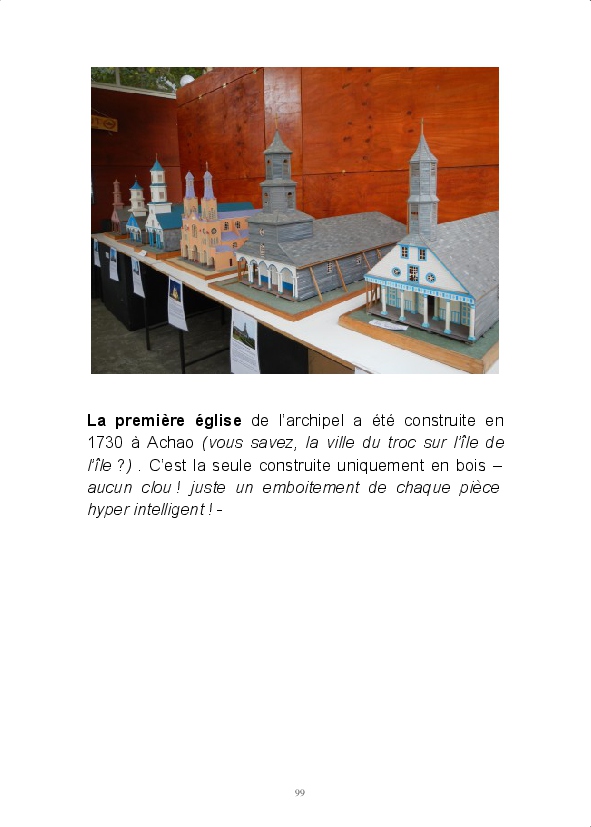 La première église de l'archipel a été construite en 1730 à Achao (vous savez, la ville du troc sur l'île de l'île ?) . C'est la seule construite uniquement en bois – aucun clou ! juste un emboitement de chaque pièce hyper intelligent ! -

99